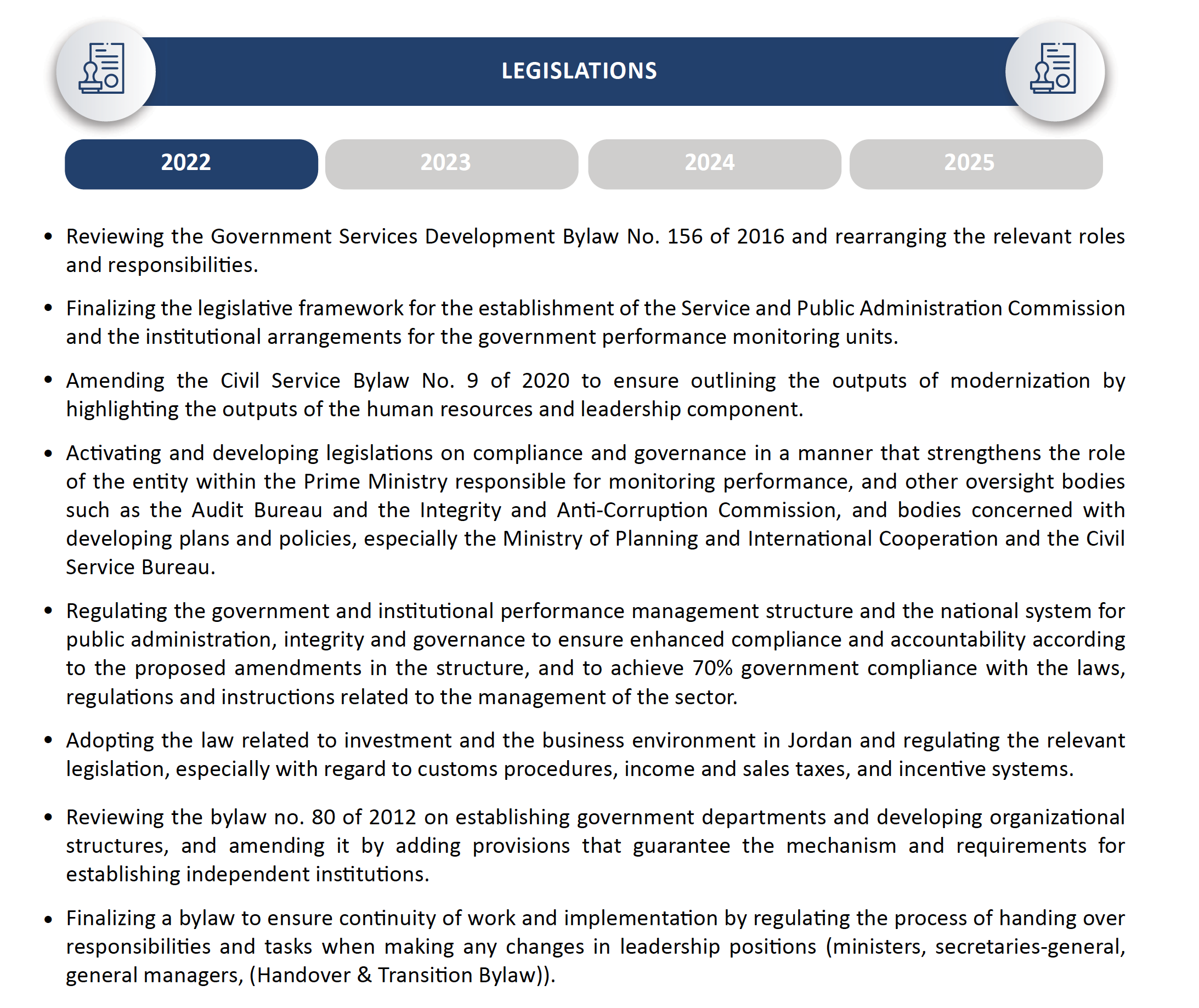 LEGISLATIONS

2022

2023

2024

2025

• Reviewing the Government Services Development Bylaw No. 156 of 2016 and rearranging the relevant roles and responsibilities.

• Finalizing the legislative framework for the establishment of the Service and Public Administration Commission and the institutional arrangements for the government performance monitoring units.

• Amending the Civil Service Bylaw No. 9 of 2020 to ensure outlining the outputs of modernization by highlighting the outputs of the human resources and leadership component.

• Activating and developing legislations on compliance and governance in a manner that strengthens the role of the entity within the Prime Ministry responsible for monitoring performance, and other oversight bodies such as the Audit Bureau and the Integrity and Anti-Corruption Commission, and bodies concerned with developing plans and policies, especially the Ministry of Planning and International Cooperation and the Civil Service Bureau.

• Regulating the government and institutional performance management structure and the national system for public administration, integrity and governance to ensure enhanced compliance and accountability according to the proposed amendments in the structure, and to achieve 70% government compliance with the laws, regulations and instructions related to the management of the sector.

• Adopting the law related to investment and the business environment in Jordan and regulating the relevant legislation, especially with regard to customs procedures, income and sales taxes, and incentive systems.

• Reviewing the bylaw no. 80 of 2012 on establishing government departments and developing organizational structures, and amending it by adding provisions that guarantee the mechanism and requirements for establishing independent institutions.

• Finalizing a bylaw to ensure continuity of work and implementation by regulating the process of handing over responsibilities and tasks when making any changes in leadership positions (ministers, secretaries-general, general managers, (Handover & Transition Bylaw)).